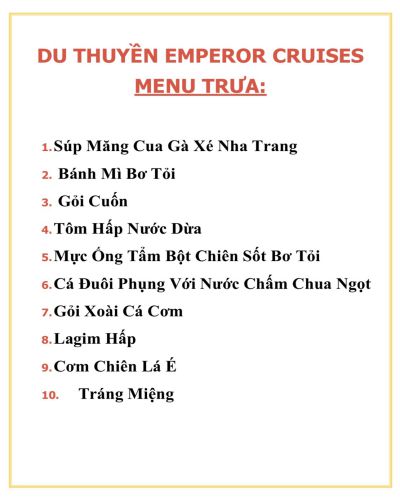 DU THUYỀN EMPEROR CRUISES
MENU TRƯA:

1. Súp Măng Cua Gà Xé Nha Trang
2. Bánh Mì Bơ Tỏi
3. Gỏi Cuốn
4. Tôm Hấp Nước Dừa
5. Mực Ống Tẩm Bột Chiên Sốt Bơ Tỏi
6. Cá Đuôi Phụng Với Nước Chấm Chua Ngọt
7. Gỏi Xoài Cá Cơm
8. Lagim Hấp
9. Cơm Chiên Lá É
10. Tráng Miệng